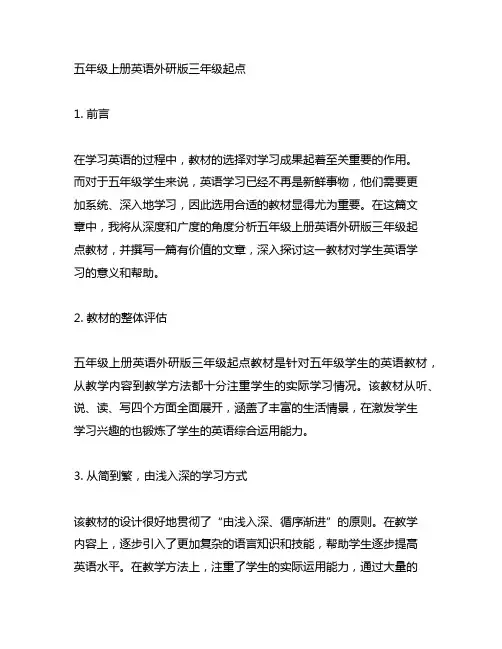 五年级上册英语外研版三年级起点

1. 前言

在学习英语的过程中，教材的选择对学习成果起着至关重要的作用。而对于五年级学生来说，英语学习已经不再是新鲜事物，他们需要更加系统、深入地学习，因此选用合适的教材显得尤为重要。在这篇文章中，我将从深度和广度的角度分析五年级上册英语外研版三年级起点教材，并撰写一篇有价值的文章，深入探讨这一教材对学生英语学习的意义和帮助。

2. 教材的整体评估

五年级上册英语外研版三年级起点教材是针对五年级学生的英语教材，从教学内容到教学方法都十分注重学生的实际学习情况。该教材从听、说、读、写四个方面全面展开，涵盖了丰富的生活情景，在激发学生学习兴趣的也锻炼了学生的英语综合运用能力。

3. 从简到繁，由浅入深的学习方式

该教材的设计很好地贯彻了“由浅入深、循序渐进”的原则。在教学内容上，逐步引入了更加复杂的语言知识和技能，帮助学生逐步提高英语水平。在教学方法上，注重了学生的实际运用能力，通过大量的